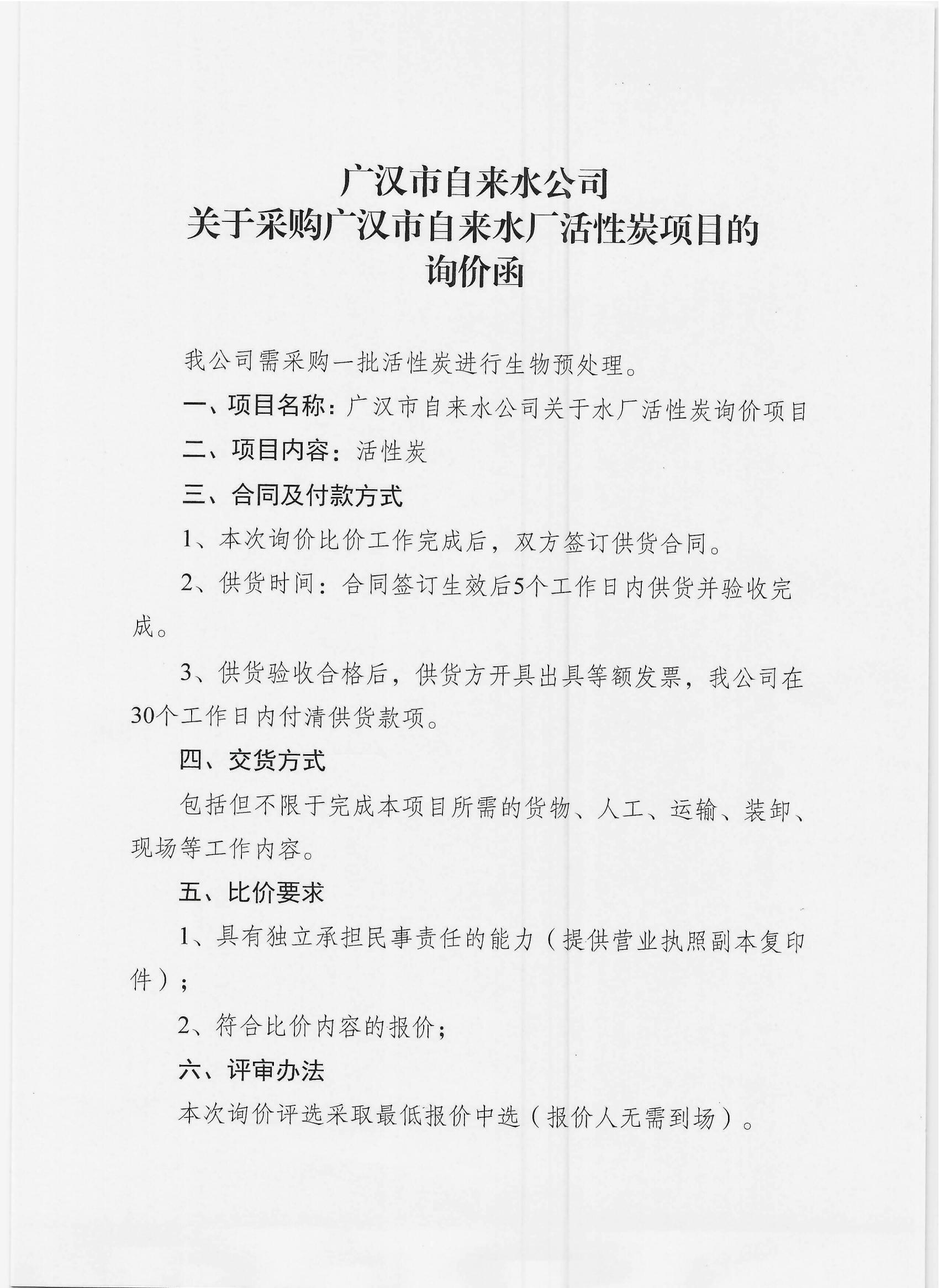 广汉市自来水公司
关于采购广汉市自来水厂活性炭项目的
询价函

我公司需采购一批活性炭进行生物预处理。

一、项目名称：广汉市自来水公司关于水厂活性炭询价项目

二、项目内容：活性炭

三、合同及付款方式

1、本次询价比价工作完成后，双方签订供货合同。

2、供货时间：合同签订生效后5个工作日内供货并验收完成。

3、供货验收合格后，供货方开具出具等额发票，我公司在30个工作日内付清供货款项。

四、交货方式

包括但不限于完成本项目所需的货物、人工、运输、装卸、现场等工作内容。

五、比价要求

1、具有独立承担民事责任的能力（提供营业执照副本复印件）；

2、符合比价内容的报价；

六、评审办法

本次询价评选采取最低报价中选（报价人无需到场）。